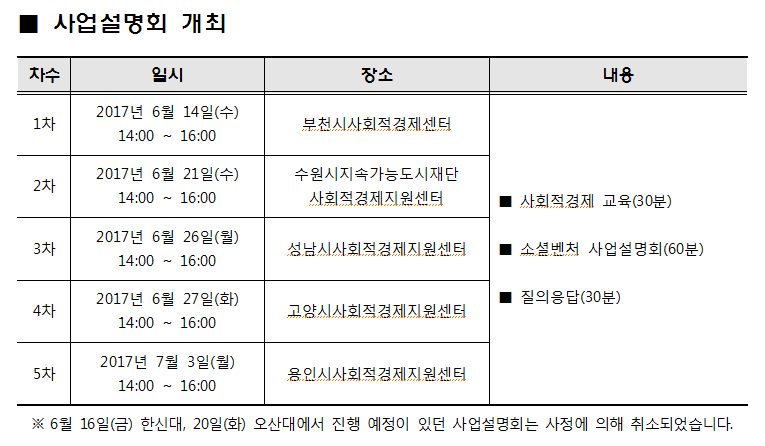 ■ 사업설명회 개최

| 차수 | 일시 | 장소 | 내용 |
|---|---|---|---|
| 1차 | 2017년 6월 14일(수) 14:00 ~ 16:00 | 부천시사회적경제센터 | ■ 사회적경제 교육(30분) ■ 소셜벤처 사업설명회(60분) ■ 질의응답(30분) |
| 2차 | 2017년 6월 21일(수) 14:00 ~ 16:00 | 수원시지속가능도시재단 사회적경제지원센터 | |
| 3차 | 2017년 6월 26일(월) 14:00 ~ 16:00 | 성남시사회적경제지원센터 | |
| 4차 | 2017년 6월 27일(화) 14:00 ~ 16:00 | 고양시사회적경제지원센터 | |
| 5차 | 2017년 7월 3일(월) 14:00 ~ 16:00 | 용인시사회적경제지원센터 | |

※ 6월 16일(금) 한신대, 20일(화) 오산대에서 진행 예정이 있던 사업설명회는 사정에 의해 취소되었습니다.